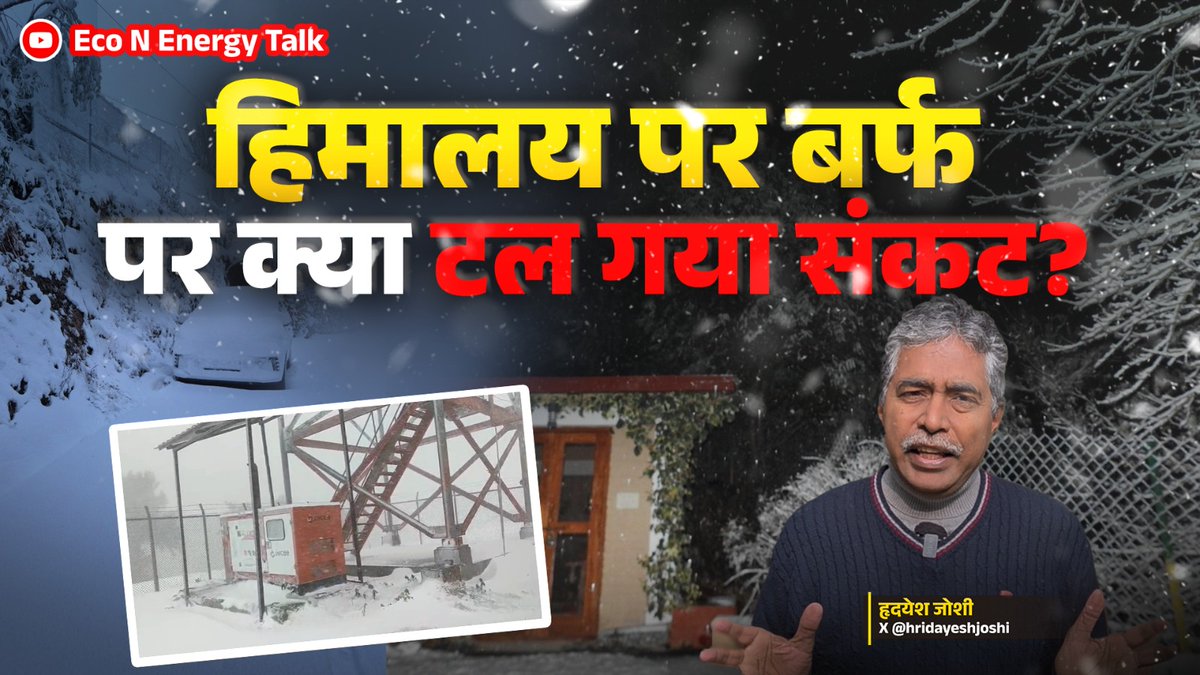 Eco N Energy Talk

हिमालय पर बर्फ पर क्या टल गया संकट?

हृदयेश जोशी
X @hridayeshjoshi